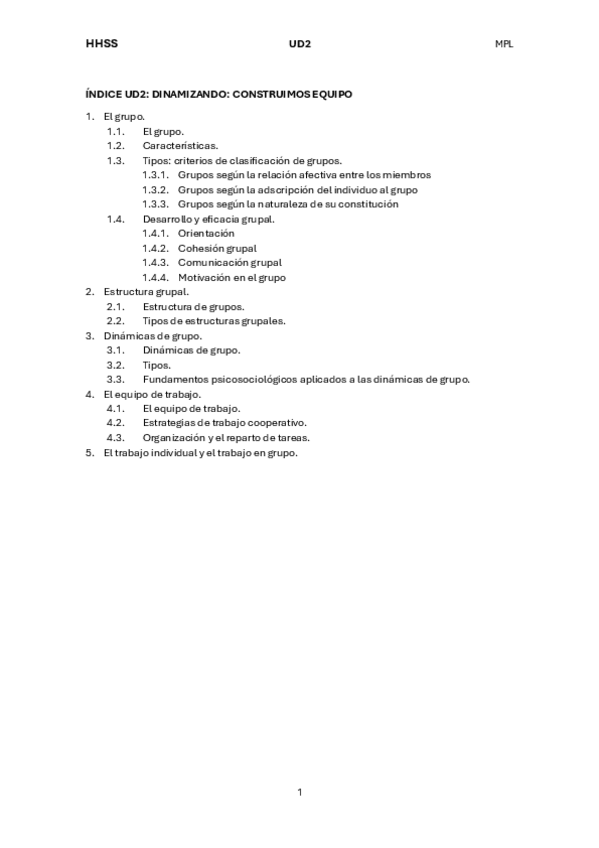 HHSS UD2 MPL

ÍNDICE UD2: DINAMIZANDO: CONSTRUIMOS EQUIPO

1. El grupo.
1.1. El grupo.
1.2. Características.
1.3. Tipos: criterios de clasificación de grupos.
1.3.1. Grupos según la relación afectiva entre los miembros
1.3.2. Grupos según la adscripción del individuo al grupo
1.3.3. Grupos según la naturaleza de su constitución
1.4. Desarrollo y eficacia grupal.
1.4.1. Orientación
1.4.2. Cohesión grupal
1.4.3. Comunicación grupal
1.4.4. Motivación en el grupo
2. Estructura grupal.
2.1. Estructura de grupos.
2.2. Tipos de estructuras grupales.
3. Dinámicas de grupo.
3.1. Dinámicas de grupo.
3.2. Tipos.
3.3. Fundamentos psicosociológicos aplicados a las dinámicas de grupo.
4. El equipo de trabajo.
4.1. El equipo de trabajo.
4.2. Estrategias de trabajo cooperativo.
4.3. Organización y el reparto de tareas.
5. El trabajo individual y el trabajo en grupo.

1